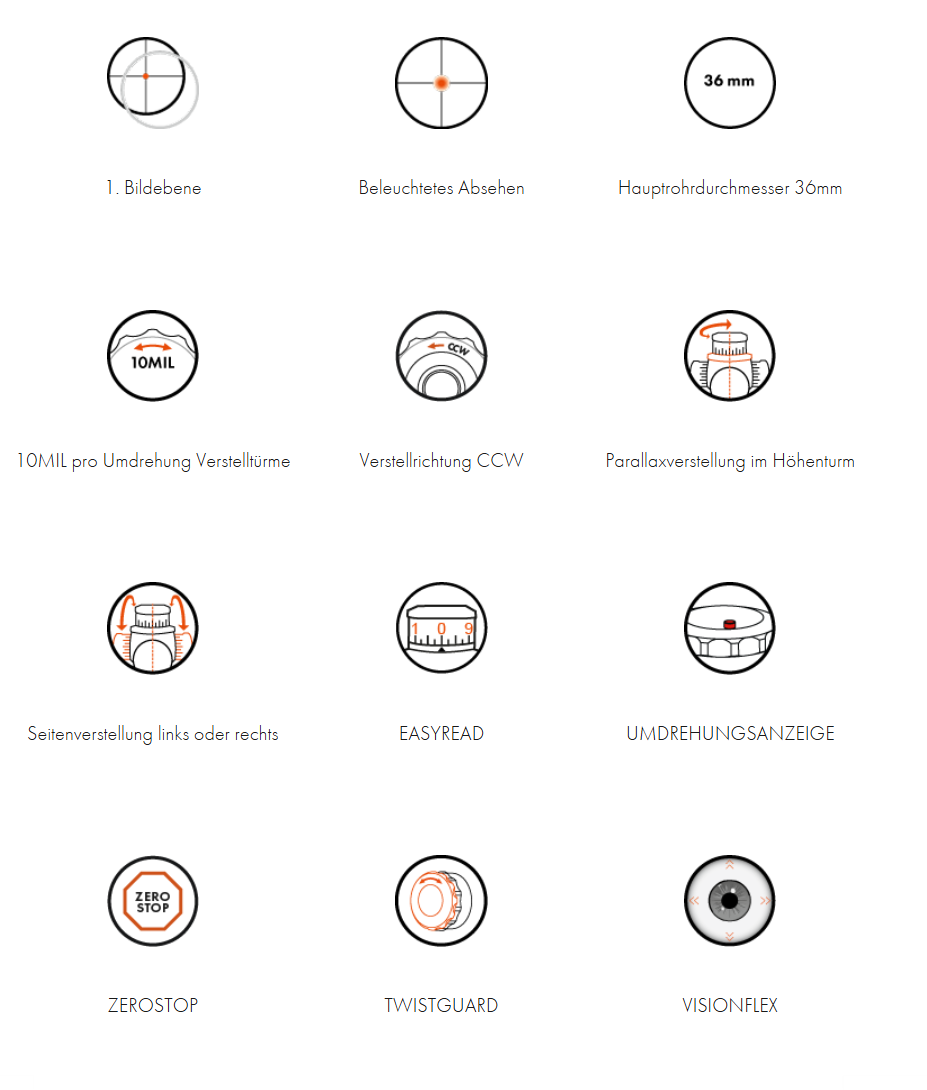 1. Bildebene

Beleuchtetes Absehen

36 mm

Hauptrohrdurchmesser 36mm

10MIL

10MIL pro Umdrehung Verstelltürme

CCW

Verstellrichtung CCW

Parallaxverstellung im Höhenturm

Seitenverstellung links oder rechts

1 0 9

EASYREAD

UMDREHUNGSANZEIGE

ZERO STOP

ZEROSTOP

TWISTGUARD

VISIONFLEX